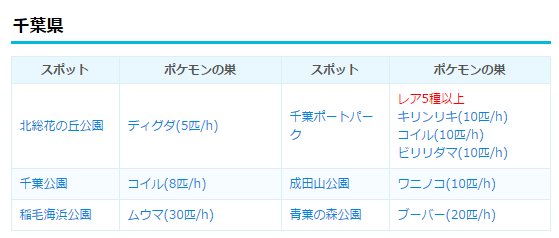 千葉県

| スポット | ポケモンの巣 | スポット | ポケモンの巣 |
|---|---|---|---|
| 北総花の丘公園 | ディグダ(5匹/h) | 千葉ポートパーク | レア5種以上 キリンリキ(10匹/h) コイル(10匹/h) ビリリダマ(10匹/h) |
| 千葉公園 | コイル(8匹/h) | 成田山公園 | ワニノコ(10匹/h) |
| 稲毛海浜公園 | ムウマ(30匹/h) | 青葉の森公園 | ブーバー(20匹/h) |